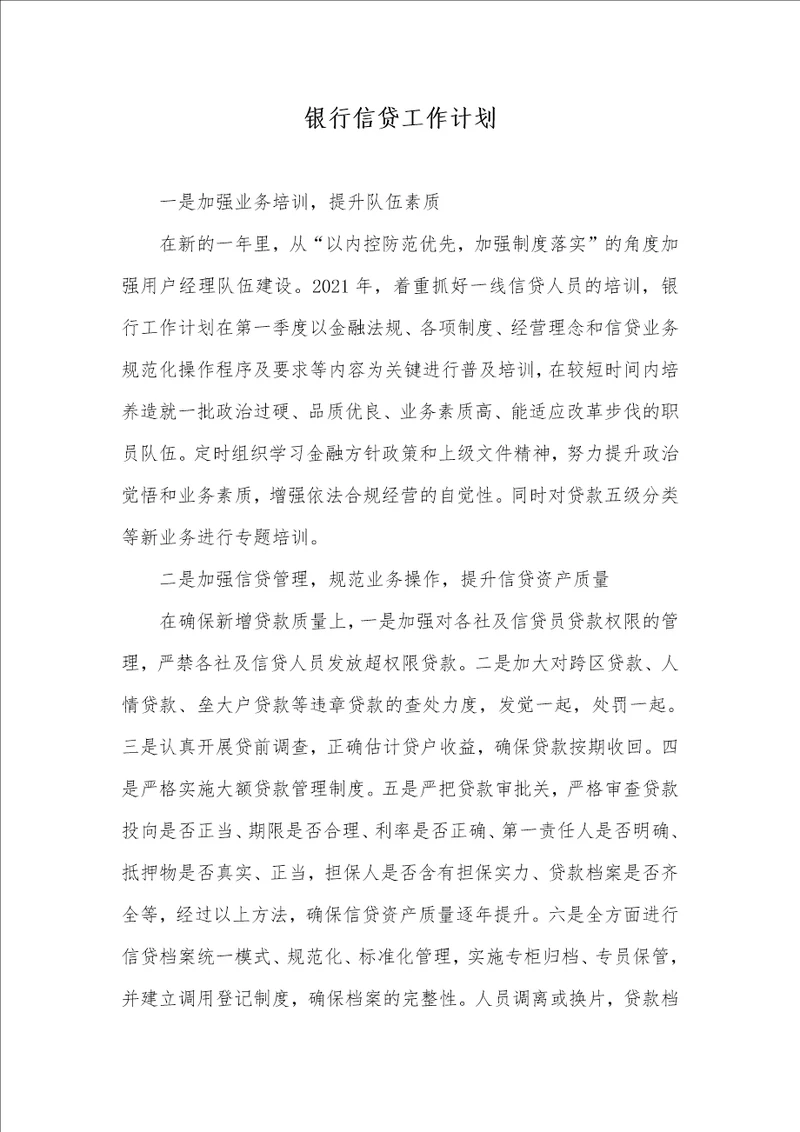 银行信贷工作计划

一是加强业务培训，提升队伍素质

在新的一年里，从“以内控防范优先，加强制度落实”的角度加强用户经理队伍建设。2021年，着重抓好一线信贷人员的培训，银行工作计划在第一季度以金融法规、各项制度、经营理念和信贷业务规范化操作程序及要求等内容为关键进行普及培训，在较短时间内培养造就一批政治过硬、品质优良、业务素质高、能适应改革步伐的职员队伍。定时组织学习金融方针政策和上级文件精神，努力提升政治觉悟和业务素质，增强依法合规经营的自觉性。同时对贷款五级分类等新业务进行专题培训。

二是加强信贷管理，规范业务操作，提升信贷资产质量

在确保新增贷款质量上，一是加强对各社及信贷员贷款权限的管理，严禁各社及信贷人员发放超权限贷款。二是加大对跨区贷款、人情贷款、垒大户贷款等违章贷款的查处力度，发觉一起，处罚一起。三是认真开展贷前调查，正确估计贷户收益，确保贷款按期收回。四是严格实施大额贷款管理制度。五是严把贷款审批关，严格审查贷款投向是否正当、期限是否合理、利率是否正确、第一责任人是否明确、抵押物是否真实、正当，担保人是否含有担保实力、贷款档案是否齐全等，经过以上方法，确保信贷资产质量逐年提升。六是全方面进行信贷档案统一模式、规范化、标准化管理，实施专柜归档、专员保管，并建立调用登记制度，确保档案的完整性。人员调离或换片，贷款档